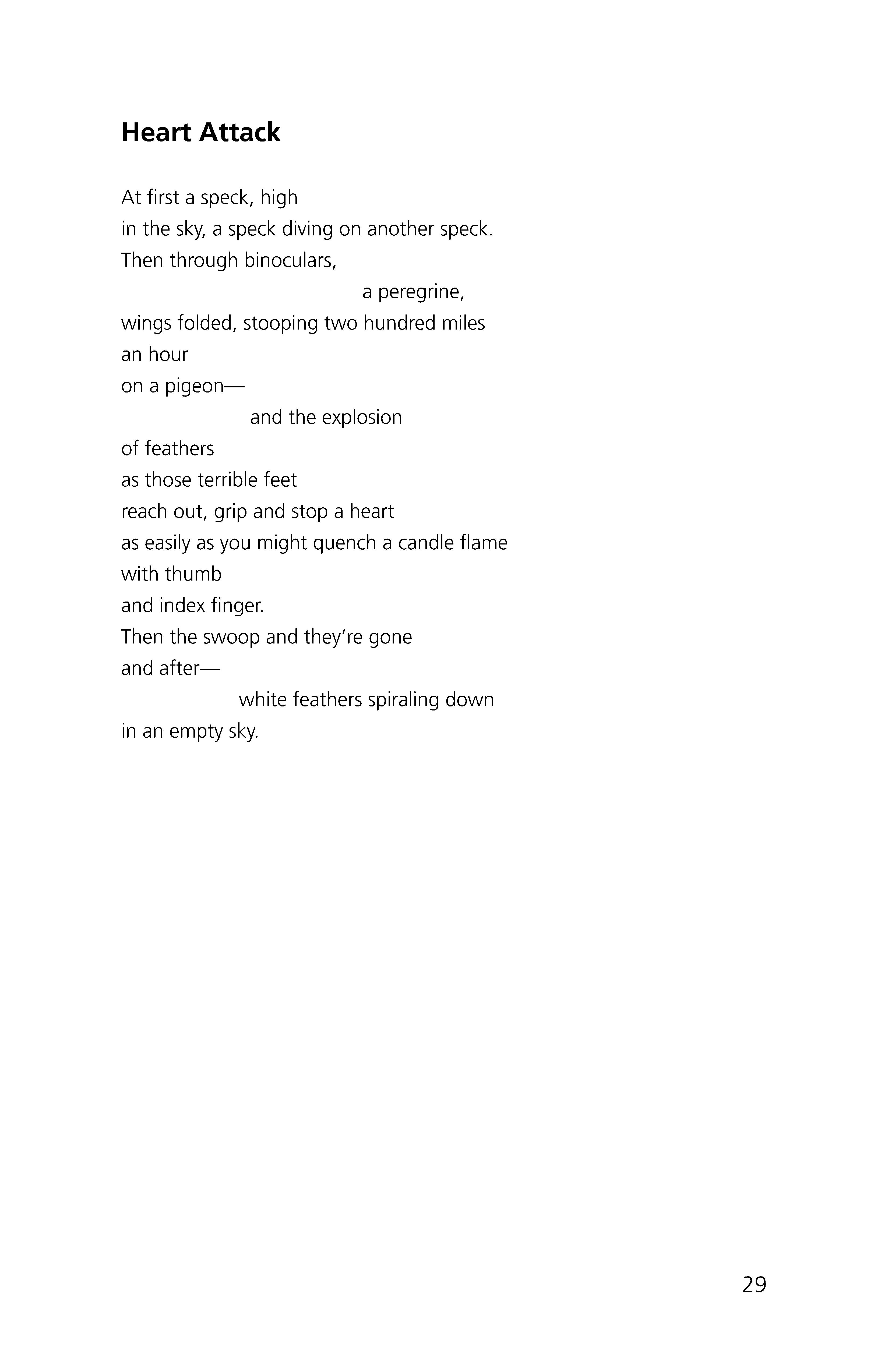 Heart Attack

At first a speck, high
in the sky, a speck diving on another speck.
Then through binoculars,
a peregrine,
wings folded, stooping two hundred miles
an hour
on a pigeon—
and the explosion
of feathers
as those terrible feet
reach out, grip and stop a heart
as easily as you might quench a candle flame
with thumb
and index finger.
Then the swoop and they're gone
and after—
white feathers spiraling down
in an empty sky.

29